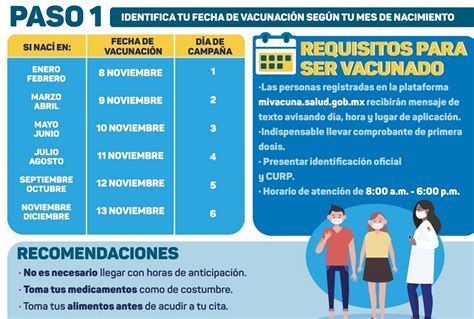 PASO 1 IDENTIFICA TU FECHA DE VACUNACIÓN SEGÚN TU MES DE NACIMIENTO

| SI NACÍ EN: | FECHA DE VACUNACIÓN | DÍA DE CAMPAÑA |
|---|---|---|
| ENERO FEBRERO | 8 NOVIEMBRE | 1 |
| MARZO ABRIL | 9 NOVIEMBRE | 2 |
| MAYO JUNIO | 10 NOVIEMBRE | 3 |
| JULIO AGOSTO | 11 NOVIEMBRE | 4 |
| SEPTIEMBRE OCTUBRE | 12 NOVIEMBRE | 5 |
| NOVIEMBRE DICIEMBRE | 13 NOVIEMBRE | 6 |

REQUISITOS PARA SER VACUNADO

·Las personas registradas en la plataforma mivacuna.salud.gob.mx recibirán mensaje de texto avisando día, hora y lugar de aplicación.
·Indispensable llevar comprobante de primera dosis.
· Presentar identificación oficial y CURP.
· Horario de atención de 8:00 a.m. - 6:00 p.m.

RECOMENDACIONES
· No es necesario llegar con horas de anticipación.
· Toma tus medicamentos como de costumbre.
· Toma tus alimentos antes de acudir a tu cita.